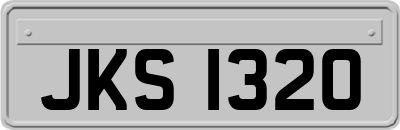 JKS 1320